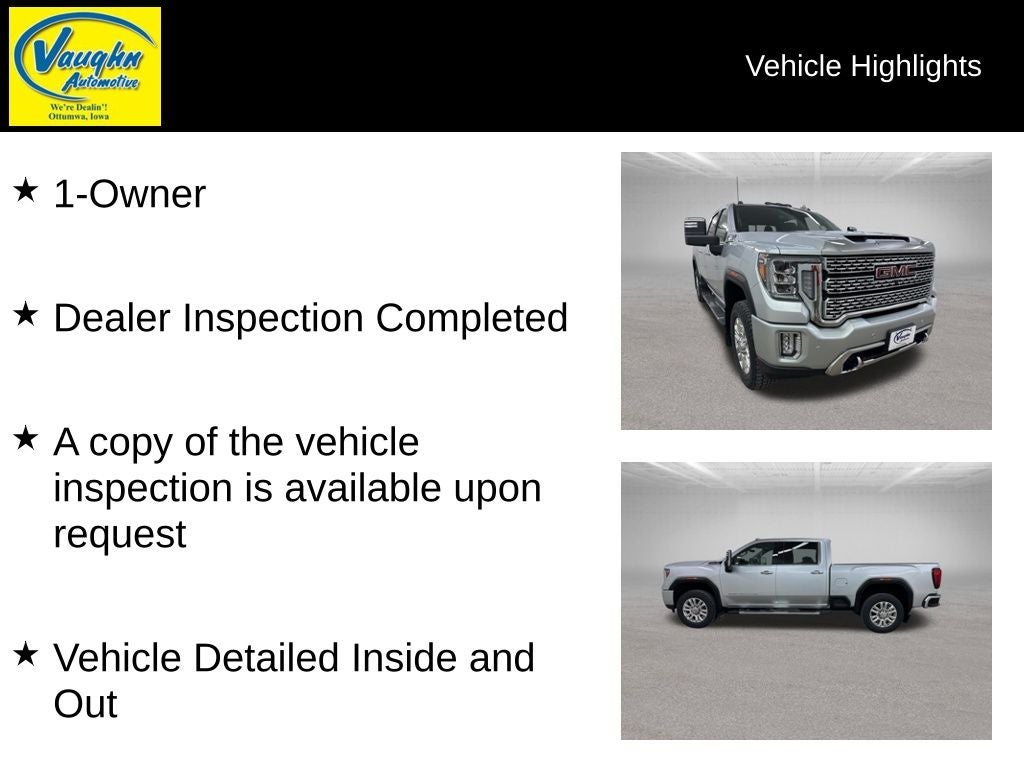 Vaughn Automotive
We're Dealin'!
Ottumwa, Iowa

Vehicle Highlights

★ 1-Owner

★ Dealer Inspection Completed

★ A copy of the vehicle inspection is available upon request

★ Vehicle Detailed Inside and Out

GMC